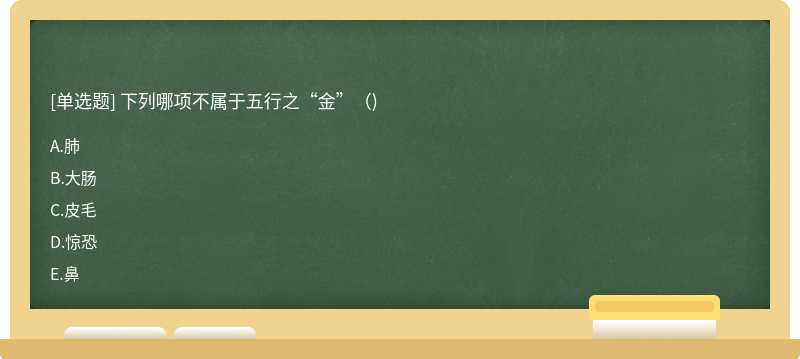 [单选题] 下列哪项不属于五行之“金”（）

A.肺

B.大肠

C.皮毛

D.惊恐

E.鼻